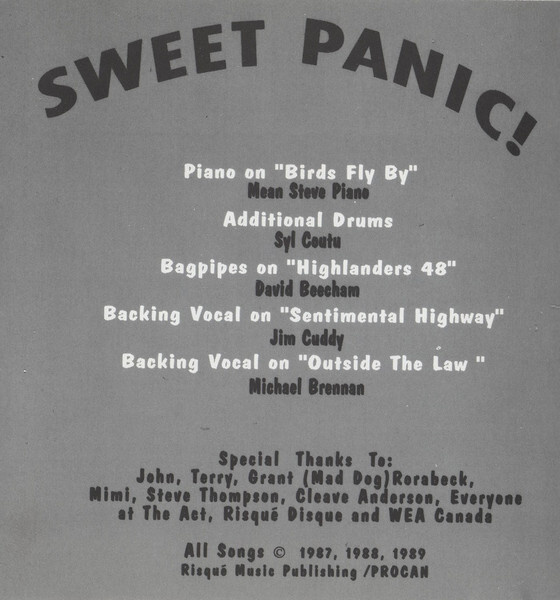 SWEET PANIC!

Piano on "Birds Fly By"
Mean Steve Piano

Additional Drums
Syl Coutu

Bagpipes on "Highlanders 48"
David Beecham

Backing Vocal on "Sentimental Highway"
Jim Cuddy

Backing Vocal on "Outside The Law "
Michael Brennan

Special Thanks To:
John, Terry, Grant (Mad Dog)Rorabeck, Mimi, Steve Thompson, Cleave Anderson, Everyone at The Act, Risqué Disque and WEA Canada

All Songs © 1987, 1988, 1989
Risqué Music Publishing /PROCAN